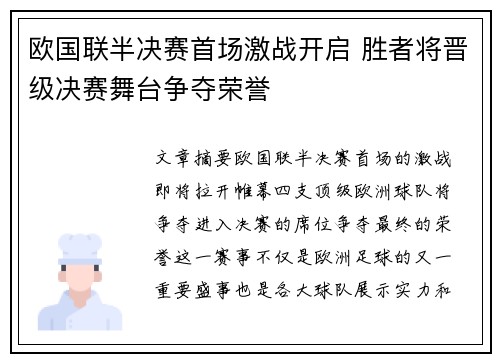 欧国联半决赛首场激战开启 胜者将晋级决赛舞台争夺荣誉

文章摘要欧国联半决赛首场的激战即将拉开帷幕四支顶级欧洲球队将争夺进入决赛的席位争夺最终的荣誉这一赛事不仅是欧洲足球的又一重要盛事也是各大球队展示实力和